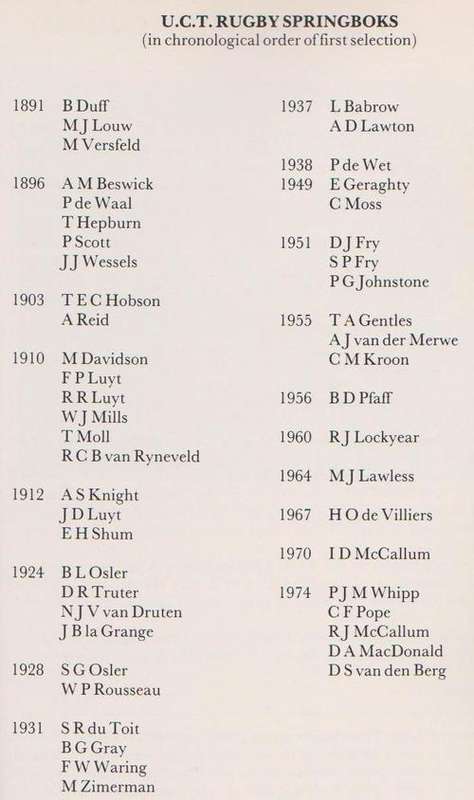 U.C.T. RUGBY SPRINGBOKS
(in chronological order of first selection)

1891 B Duff
M J Louw
M Versfeld

1896 A M Beswick
P de Waal
T Hepburn
P Scott
J J Wessels

1903 T E C Hobson
A Reid

1910 M Davidson
F P Luyt
R R Luyt
W J Mills
T Moll
R C B van Ryneveld

1912 A S Knight
J D Luyt
E H Shum

1924 B L Osler
D R Truter
N J V van Druten
J B la Grange

1928 S G Osler
W P Rousseau

1931 S R du Toit
B G Gray
F W Waring
M Zimerman

1937 L Babrow
A D Lawton

1938 P de Wet
1949 E Geraghty
C Moss

1951 D J Fry
S P Fry
P G Johnstone

1955 T A Gentles
A J van der Merwe
C M Kroon

1956 B D Pfaff

1960 R J Lockyear

1964 M J Lawless

1967 H O de Villiers

1970 I D McCallum

1974 P J M Whipp
C F Pope
R J McCallum
D A MacDonald
D S van den Berg